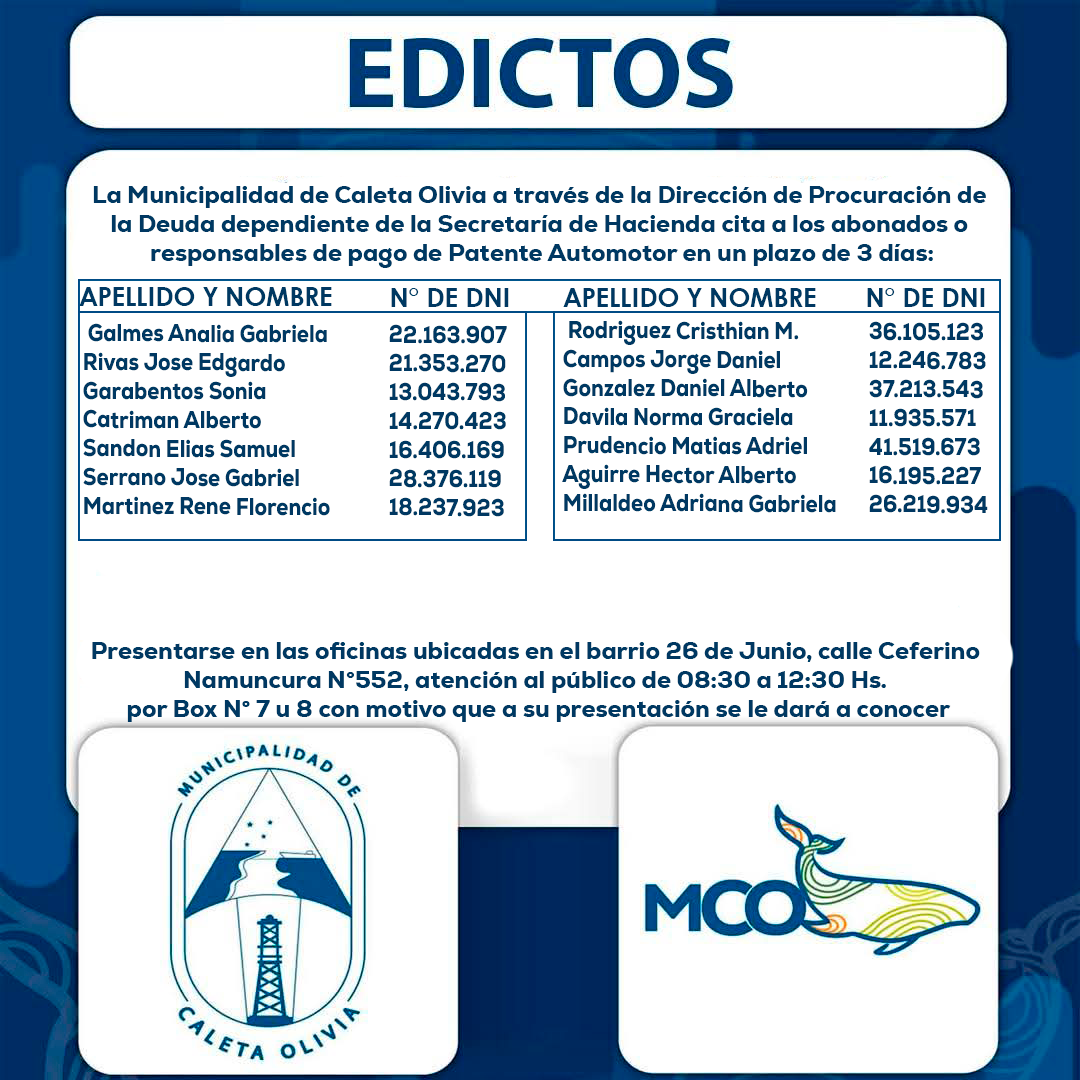 EDICTOS

La Municipalidad de Caleta Olivia a través de la Dirección de Procuración de la Deuda dependiente de la Secretaría de Hacienda cita a los abonados o responsables de pago de Patente Automotor en un plazo de 3 días:

| APELLIDO Y NOMBRE | N° DE DNI |
|---|---|
| Galmes Analia Gabriela | 22.163.907 |
| Rivas Jose Edgardo | 21.353.270 |
| Garabentos Sonia | 13.043.793 |
| Catriman Alberto | 14.270.423 |
| Sandon Elias Samuel | 16.406.169 |
| Serrano Jose Gabriel | 28.376.119 |
| Martinez Rene Florencio | 18.237.923 |

| APELLIDO Y NOMBRE | N° DE DNI |
|---|---|
| Rodriguez Cristhian M. | 36.105.123 |
| Campos Jorge Daniel | 12.246.783 |
| Gonzalez Daniel Alberto | 37.213.543 |
| Davila Norma Graciela | 11.935.571 |
| Prudencio Matias Adriel | 41.519.673 |
| Aguirre Hector Alberto | 16.195.227 |
| Millaldeo Adriana Gabriela | 26.219.934 |

Presentarse en las oficinas ubicadas en el barrio 26 de Junio, calle Ceferino Namuncura N°552, atención al público de 08:30 a 12:30 Hs. por Box N° 7 u 8 con motivo que a su presentación se le dará a conocer

MUNICIPALIDAD DE CALETA OLIVIA

MCO